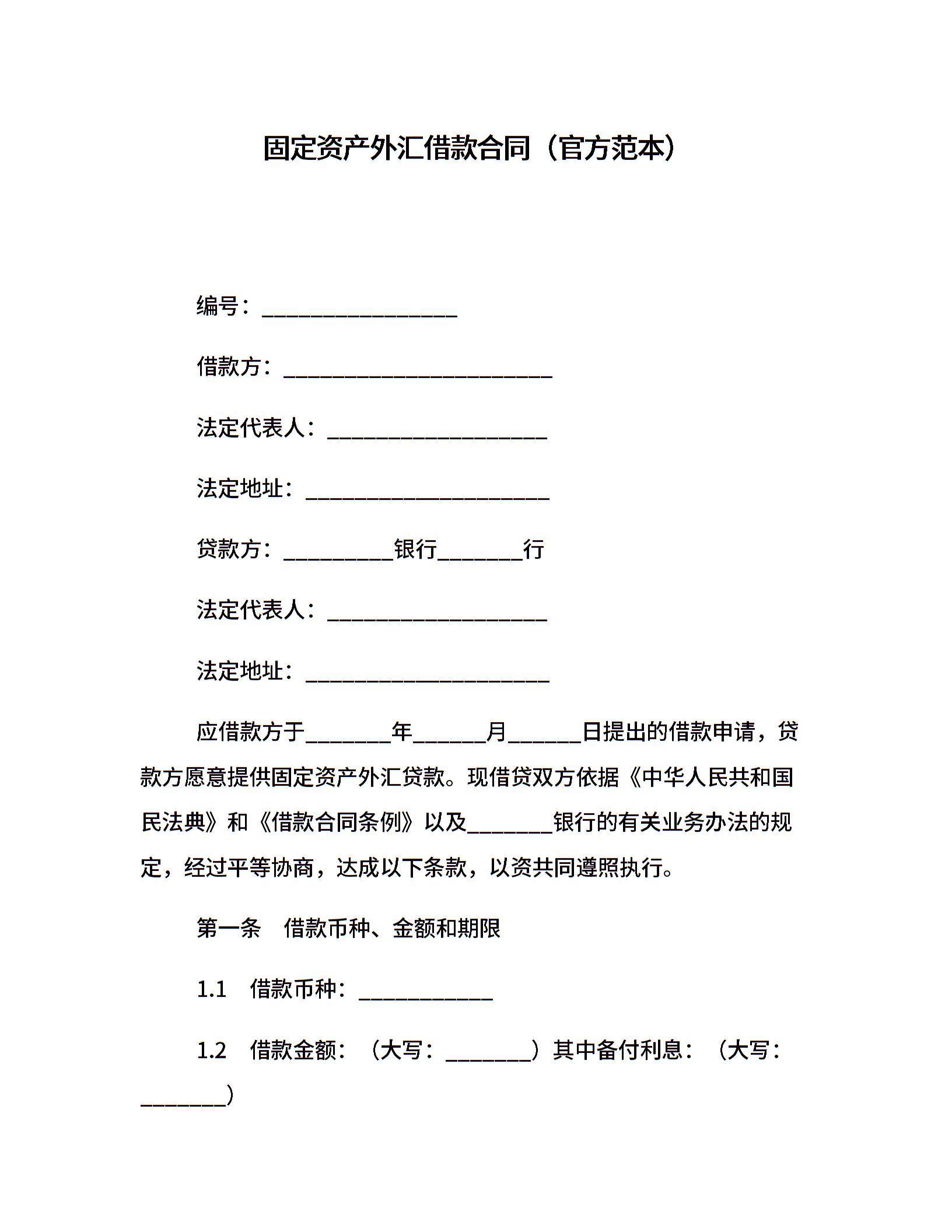 固定资产外汇借款合同（官方范本）

编号：__________________

借款方：_________________________

法定代表人：____________________

法定地址：______________________

贷款方：__________银行________行

法定代表人：____________________

法定地址：______________________

应借款方于________年_______月_______日提出的借款申请，贷款方愿意提供固定资产外汇贷款。现借贷双方依据《中华人民共和国民法典》和《借款合同条例》以及________银行的有关业务办法的规定，经过平等协商，达成以下条款，以资共同遵照执行。

第一条　借款币种、金额和期限

1.1　借款币种：____________

1.2　借款金额：（大写：________）其中备付利息：（大写：________）